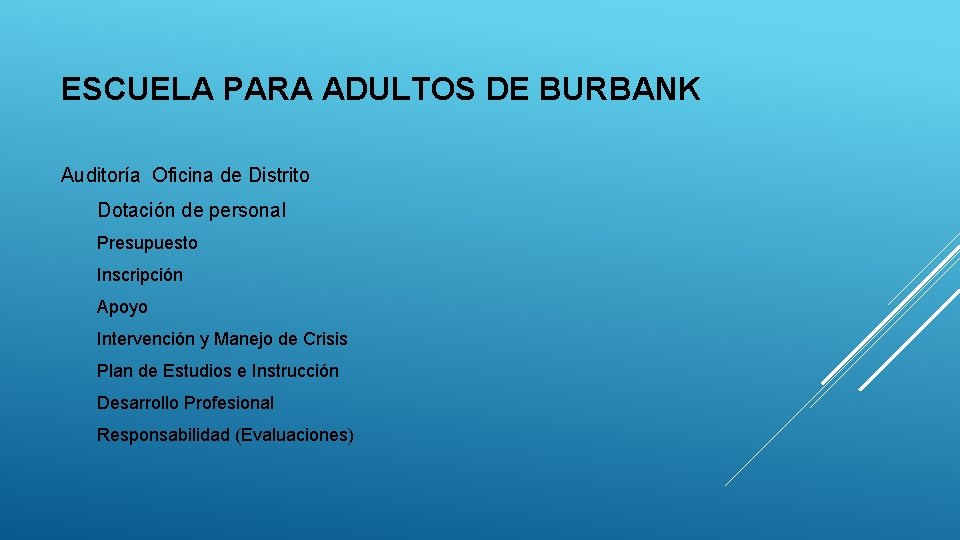 ESCUELA PARA ADULTOS DE BURBANK

Auditoría Oficina de Distrito

Dotación de personal

Presupuesto

Inscripción

Apoyo

Intervención y Manejo de Crisis

Plan de Estudios e Instrucción

Desarrollo Profesional

Responsabilidad (Evaluaciones)